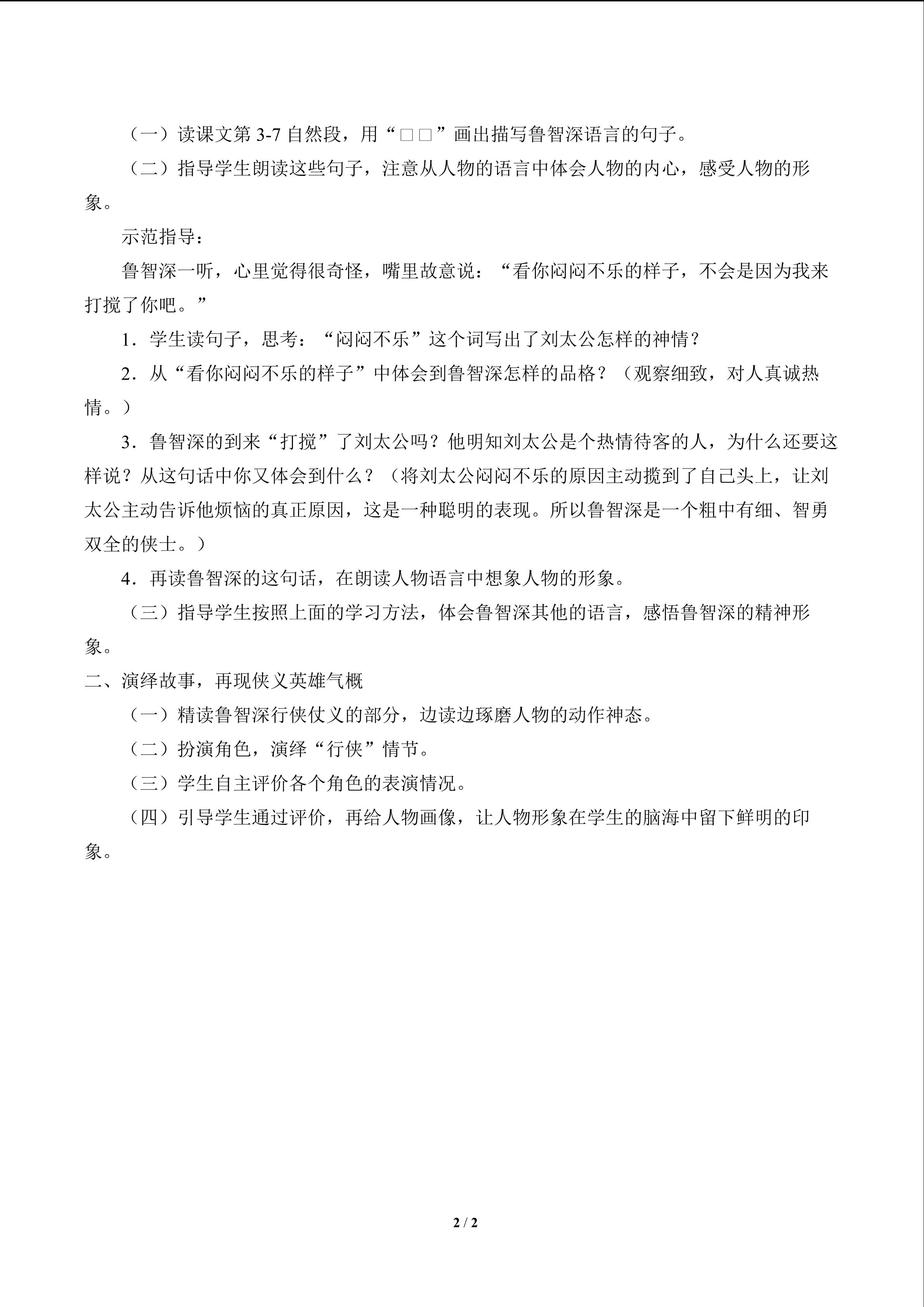 （一）读课文第 3-7 自然段，用“□□”画出描写鲁智深语言的句子。

（二）指导学生朗读这些句子，注意从人物的语言中体会人物的内心，感受人物的形象。

示范指导：

鲁智深一听，心里觉得很奇怪，嘴里故意说：“看你闷闷不乐的样子，不会是因为我来打搅了你吧。”

1．学生读句子，思考：“闷闷不乐”这个词写出了刘太公怎样的神情？

2．从“看你闷闷不乐的样子”中体会到鲁智深怎样的品格？（观察细致，对人真诚热情。）

3．鲁智深的到来“打搅”了刘太公吗？他明知刘太公是个热情待客的人，为什么还要这样说？从这句话中你又体会到什么？（将刘太公闷闷不乐的原因主动揽到了自己头上，让刘太公主动告诉他烦恼的真正原因，这是一种聪明的表现。所以鲁智深是一个粗中有细、智勇双全的侠士。）

4．再读鲁智深的这句话，在朗读人物语言中想象人物的形象。

（三）指导学生按照上面的学习方法，体会鲁智深其他的语言，感悟鲁智深的精神形象。

二、演绎故事，再现侠义英雄气概

（一）精读鲁智深行侠仗义的部分，边读边琢磨人物的动作神态。

（二）扮演角色，演绎“行侠”情节。

（三）学生自主评价各个角色的表演情况。

（四）引导学生通过评价，再给人物画像，让人物形象在学生的脑海中留下鲜明的印象。

2 / 2